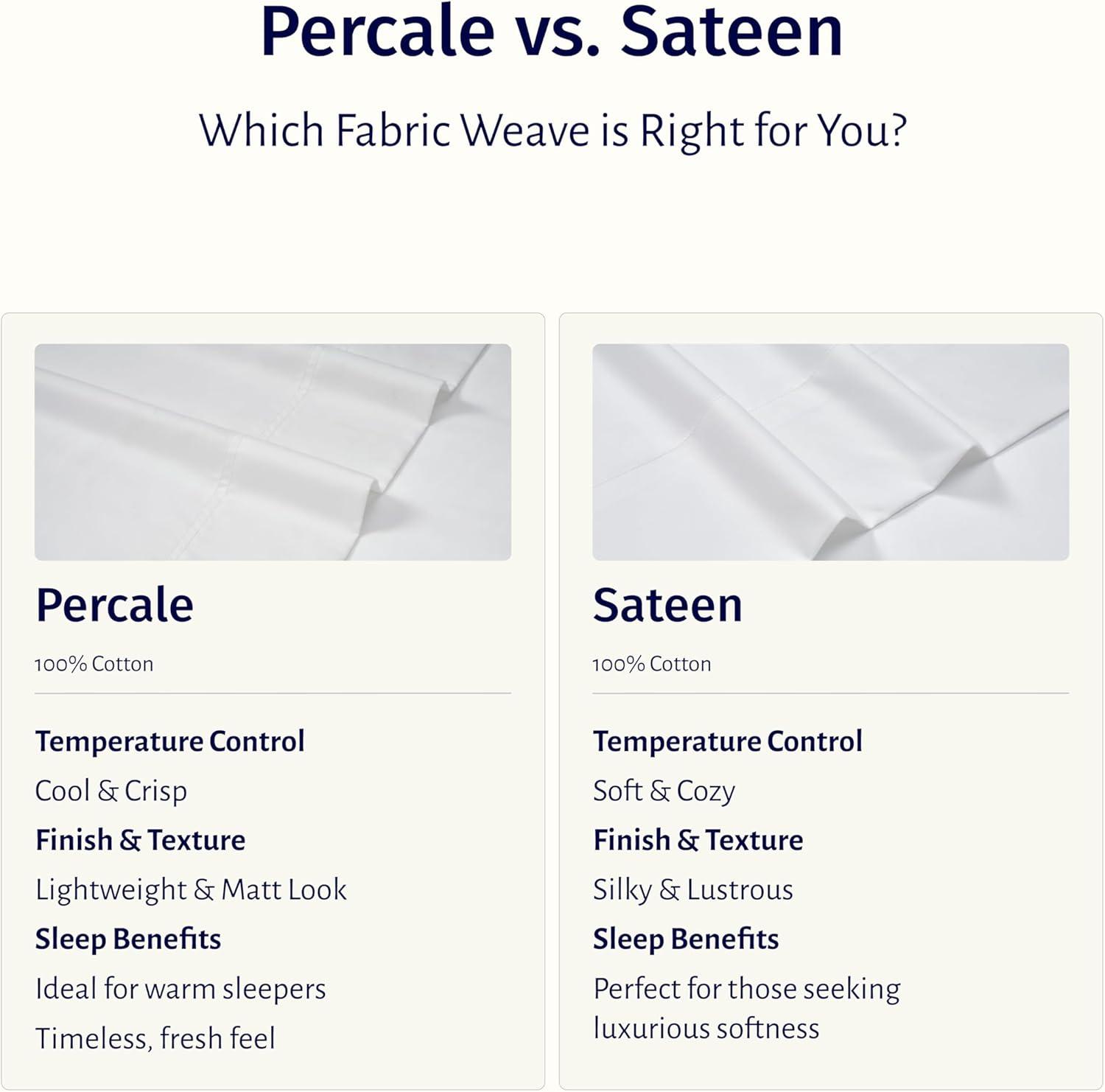 Percale vs. Sateen

Which Fabric Weave is Right for You?

Percale

100% Cotton

Temperature Control

Cool & Crisp

Finish & Texture

Lightweight & Matt Look

Sleep Benefits

Ideal for warm sleepers

Timeless, fresh feel

Sateen

100% Cotton

Temperature Control

Soft & Cozy

Finish & Texture

Silky & Lustrous

Sleep Benefits

Perfect for those seeking luxurious softness